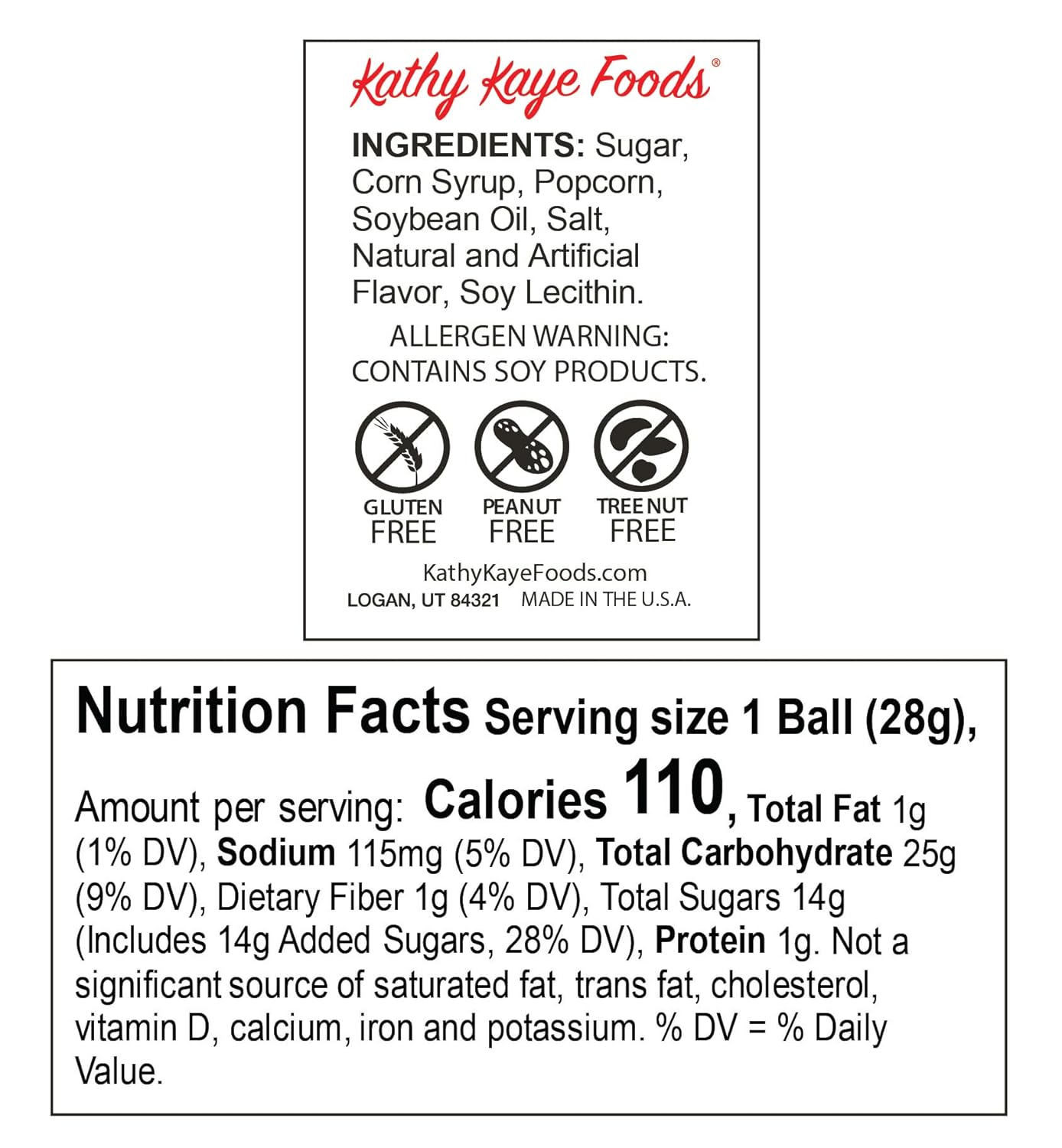 Kathy Kaye Foods®

INGREDIENTS: Sugar, Corn Syrup, Popcorn, Soybean Oil, Salt, Natural and Artificial Flavor, Soy Lecithin.

ALLERGEN WARNING:
CONTAINS SOY PRODUCTS.

GLUTEN FREE

PEANUT FREE

TREE NUT FREE

KathyKayeFoods.com
LOGAN, UT 84321 MADE IN THE U.S.A.

Nutrition Facts Serving size 1 Ball (28g),

Amount per serving: Calories 110, Total Fat 1g (1% DV), Sodium 115mg (5% DV), Total Carbohydrate 25g (9% DV), Dietary Fiber 1g (4% DV), Total Sugars 14g (Includes 14g Added Sugars, 28% DV), Protein 1g. Not a significant source of saturated fat, trans fat, cholesterol, vitamin D, calcium, iron and potassium. % DV = % Daily Value.